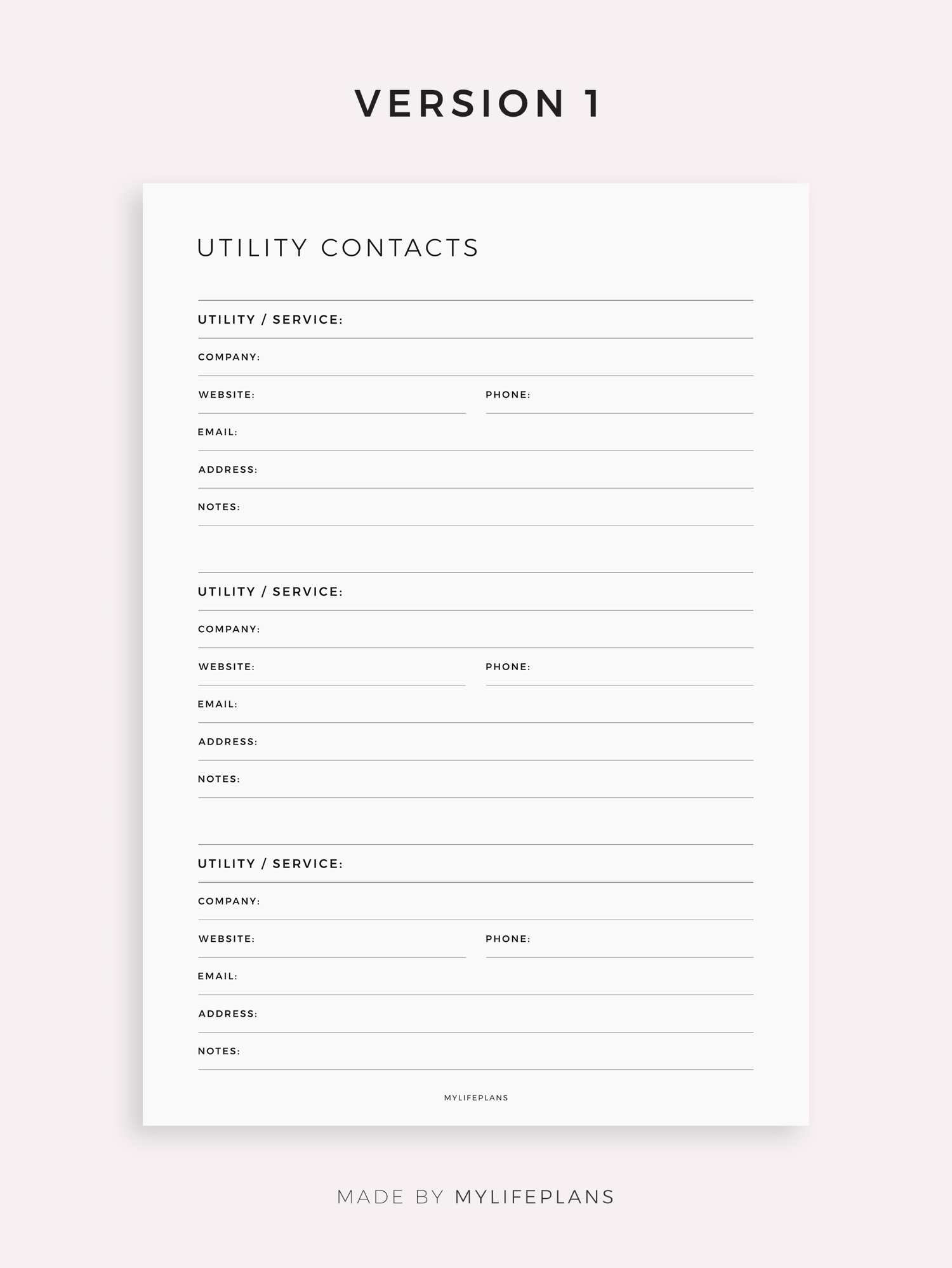 VERSION 1

UTILITY CONTACTS

UTILITY / SERVICE:

COMPANY:

WEBSITE:

PHONE:

EMAIL:

ADDRESS:

NOTES:

UTILITY / SERVICE:

COMPANY:

WEBSITE:

PHONE:

EMAIL:

ADDRESS:

NOTES:

UTILITY / SERVICE:

COMPANY:

WEBSITE:

PHONE:

EMAIL:

ADDRESS:

NOTES:

MYLIFEPLANS

MADE BY MYLIFEPLANS